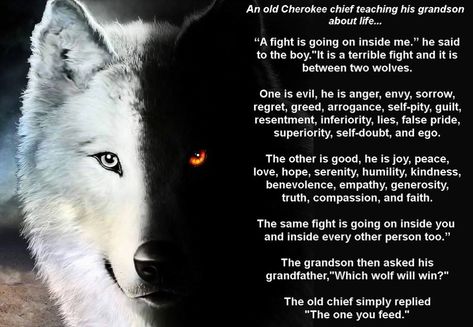 An old Cherokee chief teaching his grandson about life...

“A fight is going on inside me.” he said to the boy."It is a terrible fight and it is between two wolves.

One is evil, he is anger, envy, sorrow, regret, greed, arrogance, self-pity, guilt, resentment, inferiority, lies, false pride, superiority, self-doubt, and ego.

The other is good, he is joy, peace, love, hope, serenity, humility, kindness, benevolence, empathy, generosity, truth, compassion, and faith.

The same fight is going on inside you and inside every other person too.”

The grandson then asked his grandfather,"Which wolf will win?"

The old chief simply replied "The one you feed."